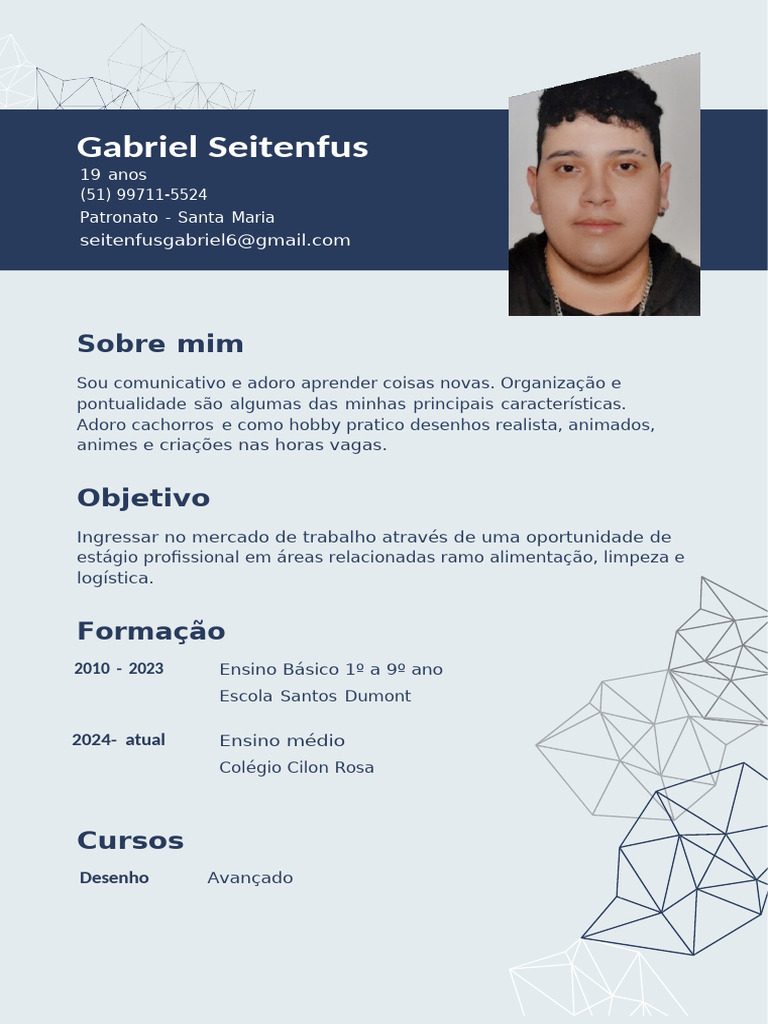 Gabriel Seitenfus
19 anos
(51) 99711-5524
Patronato - Santa Maria
seitenfusgabriel6@gmail.com

Sobre mim

Sou comunicativo e adoro aprender coisas novas. Organização e pontualidade são algumas das minhas principais características. Adoro cachorros e como hobby pratico desenhos realista, animados, animes e criações nas horas vagas.

Objetivo

Ingressar no mercado de trabalho através de uma oportunidade de estágio profissional em áreas relacionadas ramo alimentação, limpeza e logística.

Formação

2010 - 2023 Ensino Básico 1º a 9º ano
Escola Santos Dumont

2024- atual Ensino médio
Colégio Cilon Rosa

Cursos

Desenho Avançado